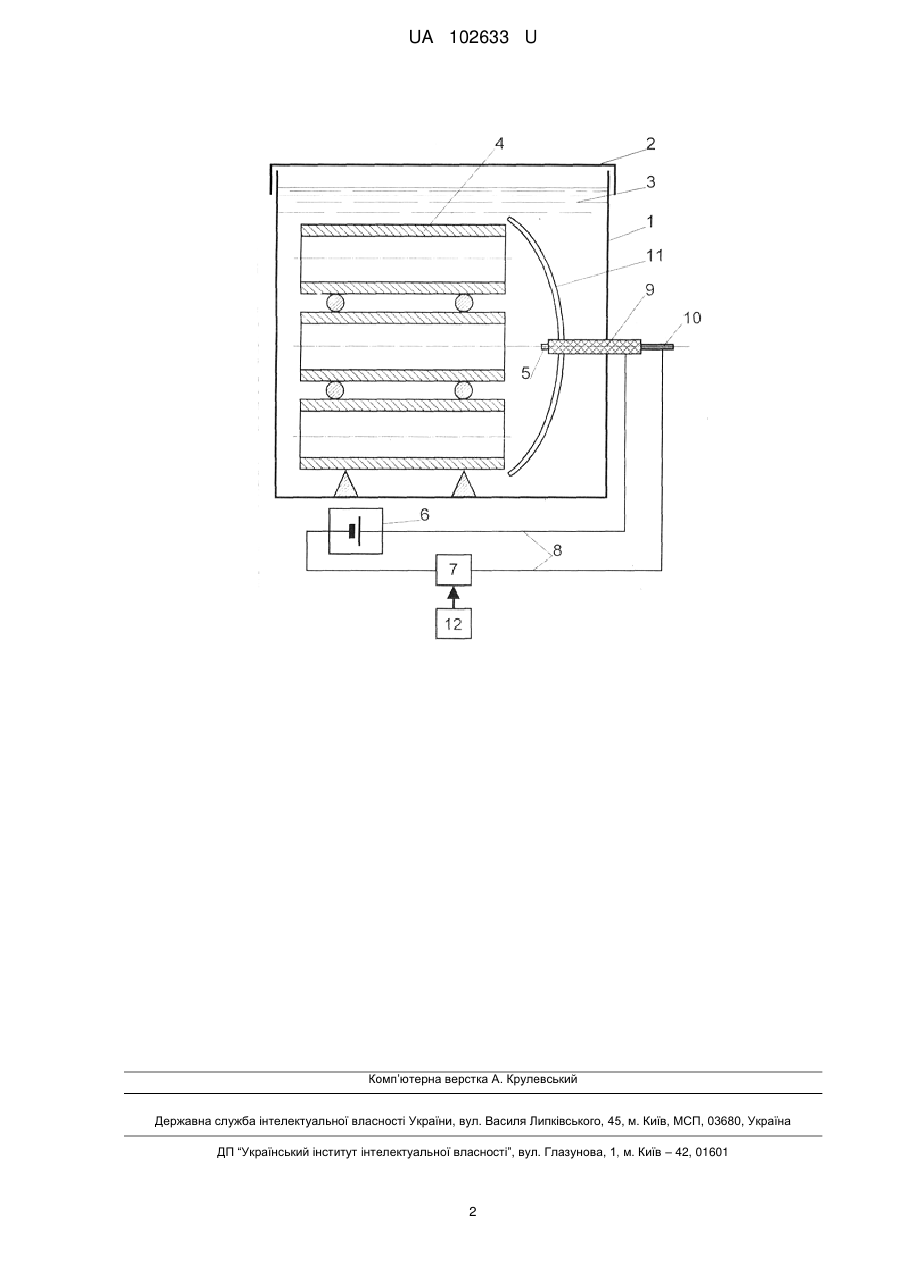 UA 102633 U

4
2
3
1
11
9
10
5
6
8
7
12

Комп'ютерна верстка А. Крулевський

Державна служба інтелектуальної власності України, вул. Василя Липківського, 45, м. Київ, МСП, 03680, Україна

ДП "Український інститут інтелектуальної власності", вул. Глазунова, 1, м. Київ – 42, 01601

2